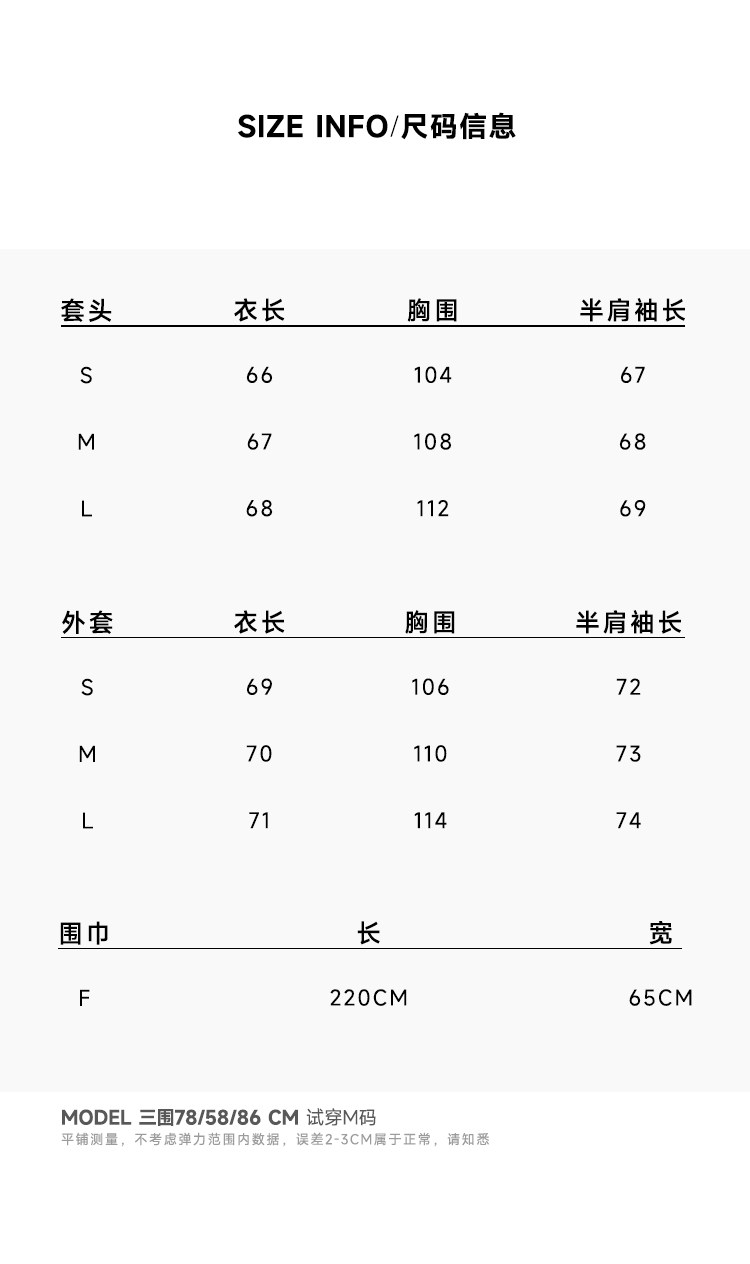 SIZE INFO/尺码信息

| 套头 | 衣长 | 胸围 | 半肩袖长 |
|---|---|---|---|
| S | 66 | 104 | 67 |
| M | 67 | 108 | 68 |
| L | 68 | 112 | 69 |

| 外套 | 衣长 | 胸围 | 半肩袖长 |
|---|---|---|---|
| S | 69 | 106 | 72 |
| M | 70 | 110 | 73 |
| L | 71 | 114 | 74 |

| 围巾 | 长 | 宽 |
|---|---|---|
| F | 220CM | 65CM |

MODEL 三围78/58/86 CM 试穿M码
平铺测量，不考虑弹力范围内数据，误差2-3CM属于正常，请知悉